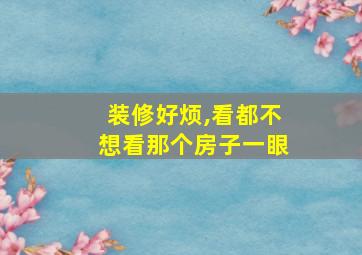 装修好烦,看都不想看那个房子一眼